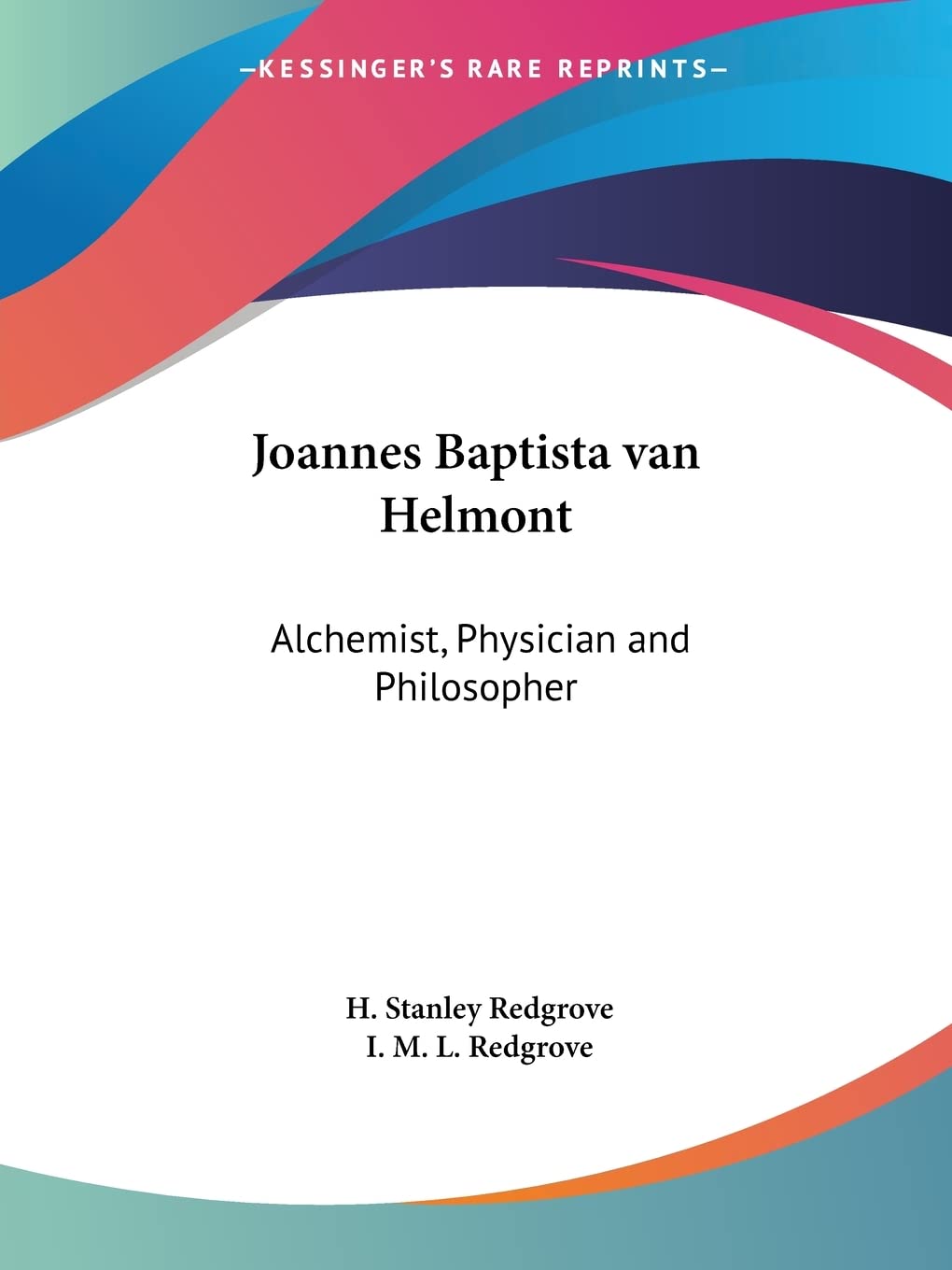 —KESSINGER'S RARE REPRINTS—

Joannes Baptista van Helmont

Alchemist, Physician and Philosopher

H. Stanley Redgrove
I. M. L. Redgrove